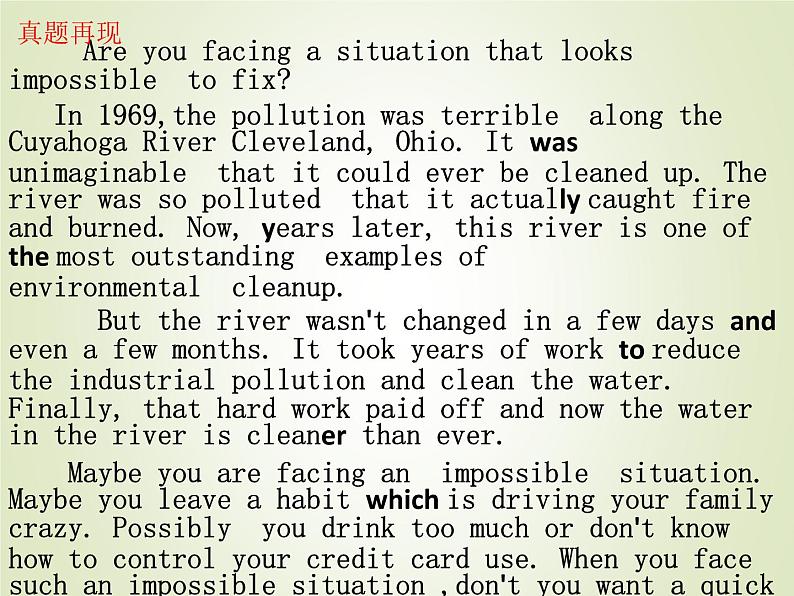 真题再现

Are you facing a situation that looks impossible to fix?

In 1969,the pollution was terrible along the Cuyahoga River Cleveland, Ohio. It was unimaginable that it could ever be cleaned up. The river was so polluted that it actually caught fire and burned. Now, years later, this river is one of the most outstanding examples of environmental cleanup.

But the river wasn't changed in a few days and even a few months. It took years of work to reduce the industrial pollution and clean the water. Finally, that hard work paid off and now the water in the river is cleaner than ever.

Maybe you are facing an impossible situation. Maybe you leave a habit which is driving your family crazy. Possibly you drink too much or don't know how to control your credit card use. When you face such an impossible situation ,don't you want a quick